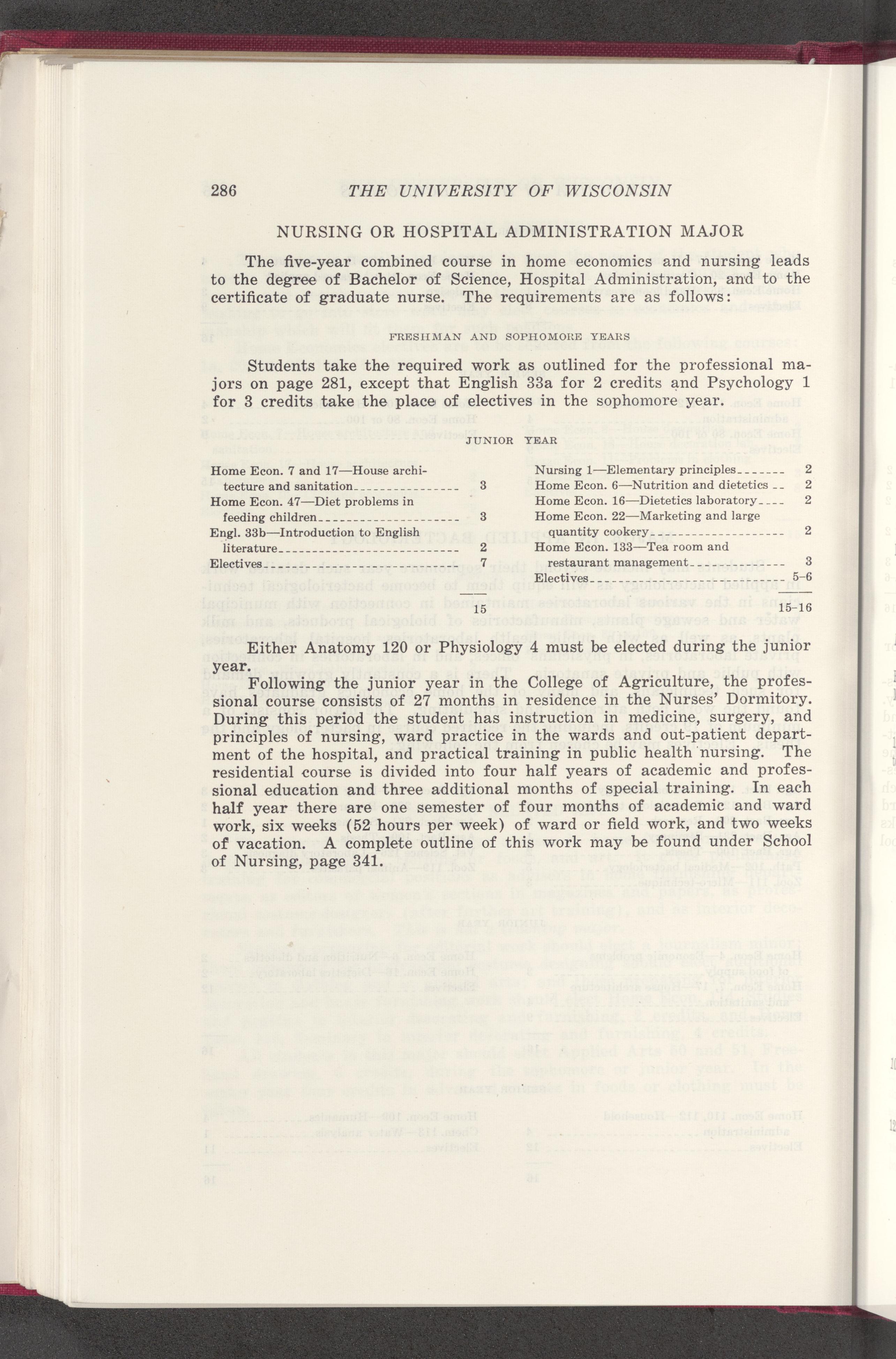 286 THE UNIVERSITY OF WISCONSIN

NURSING OR HOSPITAL ADMINISTRATION MAJOR

The five-year combined course in home economics and nursing leads to the degree of Bachelor of Science, Hospital Administration, and to the certificate of graduate nurse. The requirements are as follows:

FRESHMAN AND SOPHOMORE YEARS

Students take the required work as outlined for the professional majors on page 281, except that English 33a for 2 credits and Psychology 1 for 3 credits take the place of electives in the sophomore year.

JUNIOR YEAR

Home Econ. 7 and 17—House architecture and sanitation 3
Home Econ. 47—Diet problems in feeding children 3
Engl. 33b—Introduction to English literature 2
Electives 7
15

Nursing 1—Elementary principles 2
Home Econ. 6—Nutrition and dietetics 2
Home Econ. 16—Dietetics laboratory 2
Home Econ. 22—Marketing and large quantity cookery 2
Home Econ. 133—Tea room and restaurant management 3
Electives 5-6
15-16

Either Anatomy 120 or Physiology 4 must be elected during the junior year.

Following the junior year in the College of Agriculture, the professional course consists of 27 months in residence in the Nurses' Dormitory. During this period the student has instruction in medicine, surgery, and principles of nursing, ward practice in the wards and out-patient department of the hospital, and practical training in public health nursing. The residential course is divided into four half years of academic and professional education and three additional months of special training. In each half year there are one semester of four months of academic and ward work, six weeks (52 hours per week) of ward or field work, and two weeks of vacation. A complete outline of this work may be found under School of Nursing, page 341.